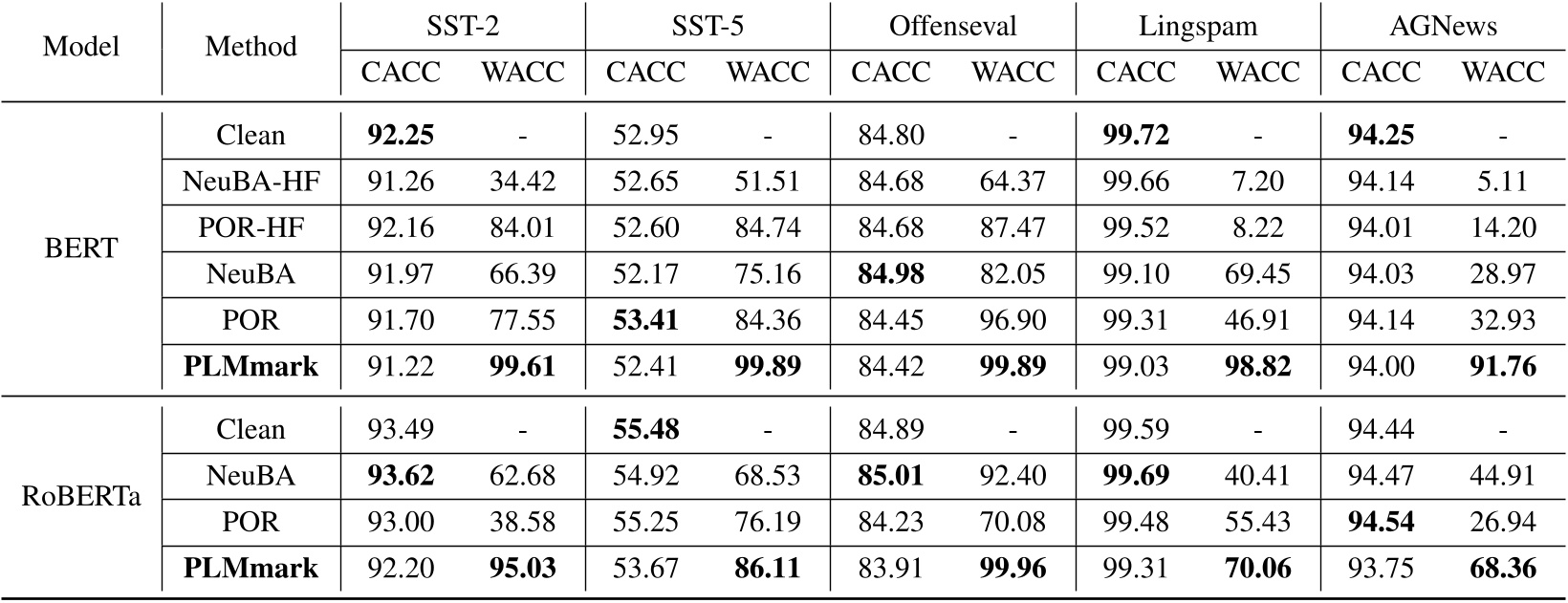 | Model | Method | SST-2 | | SST-5 | | Offenseval | | Lingspam | | AGNews | |
|---|---|---|---|---|---|---|---|---|---|---|---|
| | | CACC | WACC | CACC | WACC | CACC | WACC | CACC | WACC | CACC | WACC |
| BERT | Clean | 92.25 | - | 52.95 | - | 84.80 | - | 99.72 | - | 94.25 | - |
| | NeuBA-HF | 91.26 | 34.42 | 52.65 | 51.51 | 84.68 | 64.37 | 99.66 | 7.20 | 94.14 | 5.11 |
| | POR-HF | 92.16 | 84.01 | 52.60 | 84.74 | 84.68 | 87.47 | 99.52 | 8.22 | 94.01 | 14.20 |
| | NeuBA | 91.97 | 66.39 | 52.17 | 75.16 | 84.98 | 82.05 | 99.10 | 69.45 | 94.03 | 28.97 |
| | POR | 91.70 | 77.55 | 53.41 | 84.36 | 84.45 | 96.90 | 99.31 | 46.91 | 94.14 | 32.93 |
| | PLMmark | 91.22 | 99.61 | 52.41 | 99.89 | 84.42 | 99.89 | 99.03 | 98.82 | 94.00 | 91.76 |
| RoBERTa | Clean | 93.49 | - | 55.48 | - | 84.89 | - | 99.59 | - | 94.44 | - |
| | NeuBA | 93.62 | 62.68 | 54.92 | 68.53 | 85.01 | 92.40 | 99.69 | 40.41 | 94.47 | 44.91 |
| | POR | 93.00 | 38.58 | 55.25 | 76.19 | 84.23 | 70.08 | 99.48 | 55.43 | 94.54 | 26.94 |
| | PLMmark | 92.20 | 95.03 | 53.67 | 86.11 | 83.91 | 99.96 | 99.31 | 70.06 | 93.75 | 68.36 |